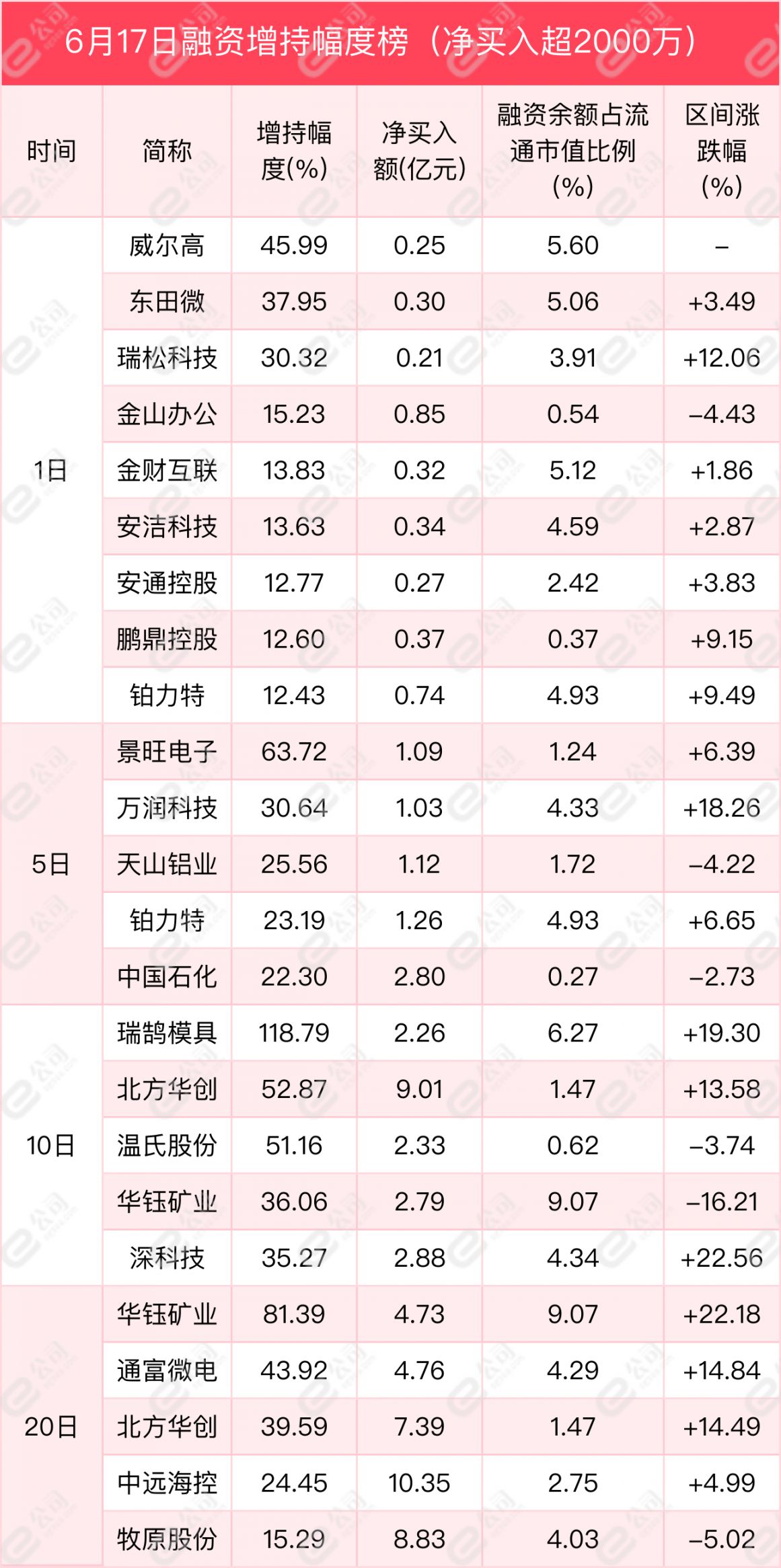 6月17日融资增持幅度榜（净买入超2000万）

| 时间 | 简称 | 增持幅度(%) | 净买入额(亿元) | 融资余额占流通市值比例(%) | 区间涨跌幅(%) |
|---|---|---|---|---|---|
| 1日 | 威尔高 | 45.99 | 0.25 | 5.60 | – |
|  | 东田微 | 37.95 | 0.30 | 5.06 | +3.49 |
|  | 瑞松科技 | 30.32 | 0.21 | 3.91 | +12.06 |
|  | 金山办公 | 15.23 | 0.85 | 0.54 | –4.43 |
|  | 金财互联 | 13.83 | 0.32 | 5.12 | +1.86 |
|  | 安洁科技 | 13.63 | 0.34 | 4.59 | +2.87 |
|  | 安通控股 | 12.77 | 0.27 | 2.42 | +3.83 |
|  | 鹏鼎控股 | 12.60 | 0.37 | 0.37 | +9.15 |
|  | 铂力特 | 12.43 | 0.74 | 4.93 | +9.49 |
| 5日 | 景旺电子 | 63.72 | 1.09 | 1.24 | +6.39 |
|  | 万润科技 | 30.64 | 1.03 | 4.33 | +18.26 |
|  | 天山铝业 | 25.56 | 1.12 | 1.72 | –4.22 |
|  | 铂力特 | 23.19 | 1.26 | 4.93 | +6.65 |
|  | 中国石化 | 22.30 | 2.80 | 0.27 | –2.73 |
| 10日 | 瑞鹄模具 | 118.79 | 2.26 | 6.27 | +19.30 |
|  | 北方华创 | 52.87 | 9.01 | 1.47 | +13.58 |
|  | 温氏股份 | 51.16 | 2.33 | 0.62 | –3.74 |
|  | 华钰矿业 | 36.06 | 2.79 | 9.07 | –16.21 |
|  | 深科技 | 35.27 | 2.88 | 4.34 | +22.56 |
| 20日 | 华钰矿业 | 81.39 | 4.73 | 9.07 | +22.18 |
|  | 通富微电 | 43.92 | 4.76 | 4.29 | +14.84 |
|  | 北方华创 | 39.59 | 7.39 | 1.47 | +14.49 |
|  | 中远海控 | 24.45 | 10.35 | 2.75 | +4.99 |
|  | 牧原股份 | 15.29 | 8.83 | 4.03 | –5.02 |

e公司